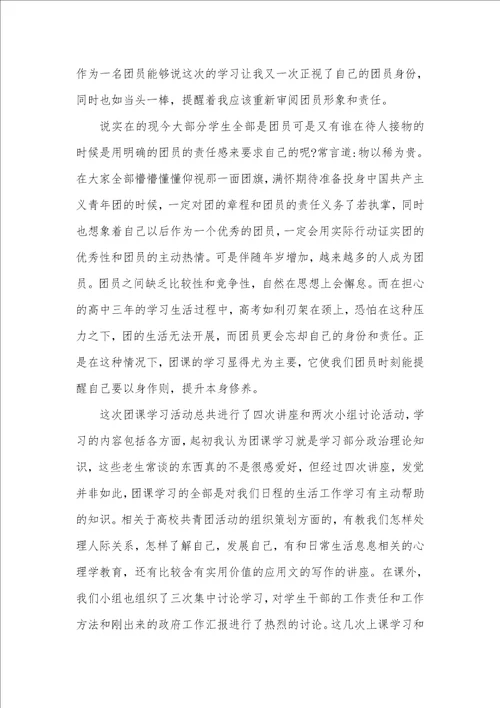 作为一名团员能够说这次的学习让我又一次正视了自己的团员身份，同时也如当头一棒，提醒着我应该重新审阅团员形象和责任。

说实在的现今大部分学生全部是团员可是又有谁在待人接物的时候是用明确的团员的责任感来要求自己的呢?常言道:物以稀为贵。在大家全部懵懵懂懂仰视那一面团旗，满怀期待准备投身中国共产主义青年团的时候，一定对团的章程和团员的责任义务了若执掌，同时也想象着自己以后作为一个优秀的团员，一定会用实际行动证实团的优秀性和团员的主动热情。可是伴随年岁增加，越来越多的人成为团员。团员之间缺乏比较性和竞争性，自然在思想上会懈怠。而在担心的高中三年的学习生活过程中，高考如利刃架在颈上，恐怕在这种压力之下，团的生活无法开展，而团员更会忘却自己的身份和责任。正是在这种情况下，团课的学习显得尤为主要，它使我们团员时刻能提醒自己要以身作则，提升本身修养。

这次团课学习活动总共进行了四次讲座和两次小组讨论活动，学习的内容包括各方面，起初我认为团课学习就是学习部分政治理论知识，这些老生常谈的东西真的不是很感爱好，但经过四次讲座，发觉并非如此，团课学习的全部是对我们日程的生活工作学习有主动帮助的知识。相关于高校共青团活动的组织策划方面的，有教我们怎样处理人际关系，怎样了解自己，发展自己，有和日常生活息息相关的心理学教育，还有比较含有实用价值的应用文的写作的讲座。在课外，我们小组也组织了三次集中讨论学习，对学生干部的工作责任和工作方法和刚出来的政府工作汇报进行了热烈的讨论。这几次上课学习和